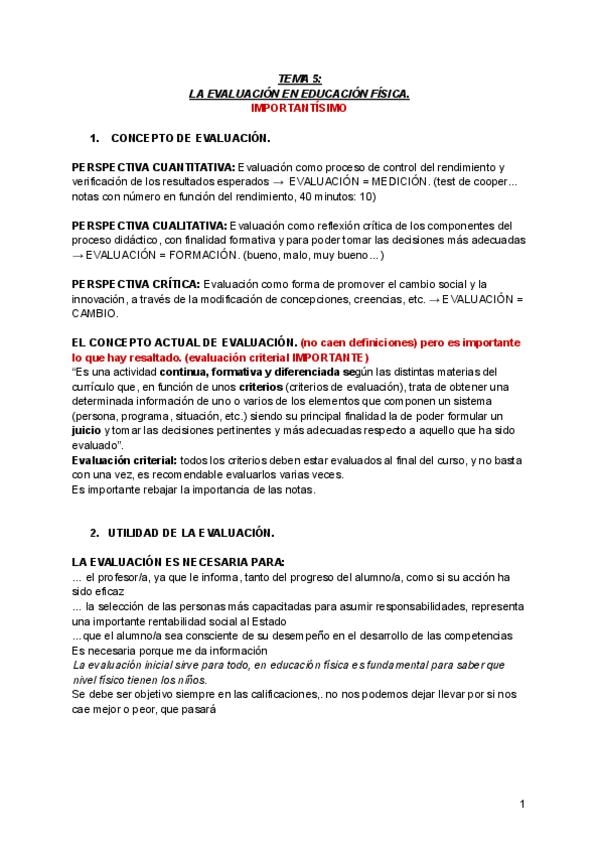 TEMA 5:
LA EVALUACIÓN EN EDUCACIÓN FÍSICA.
IMPORTANTÍSIMO

1. CONCEPTO DE EVALUACIÓN.

PERSPECTIVA CUANTITATIVA: Evaluación como proceso de control del rendimiento y verificación de los resultados esperados → EVALUACIÓN = MEDICIÓN. (test de cooper... notas con número en función del rendimiento, 40 minutos: 10)

PERSPECTIVA CUALITATIVA: Evaluación como reflexión crítica de los componentes del proceso didáctico, con finalidad formativa y para poder tomar las decisiones más adecuadas → EVALUACIÓN = FORMACIÓN. (bueno, malo, muy bueno...)

PERSPECTIVA CRÍTICA: Evaluación como forma de promover el cambio social y la innovación, a través de la modificación de concepciones, creencias, etc. → EVALUACIÓN = CAMBIO.

EL CONCEPTO ACTUAL DE EVALUACIÓN. (no caen definiciones) pero es importante lo que hay resaltado. (evaluación criterial IMPORTANTE)
"Es una actividad continua, formativa y diferenciada según las distintas materias del currículo que, en función de unos criterios (criterios de evaluación), trata de obtener una determinada información de uno o varios de los elementos que componen un sistema (persona, programa, situación, etc.) siendo su principal finalidad la de poder formular un juicio y tomar las decisiones pertinentes y más adecuadas respecto a aquello que ha sido evaluado".
Evaluación criterial: todos los criterios deben estar evaluados al final del curso, y no basta con una vez, es recomendable evaluarlos varias veces.
Es importante rebajar la importancia de las notas.

2. UTILIDAD DE LA EVALUACIÓN.

LA EVALUACIÓN ES NECESARIA PARA:
... el profesor/a, ya que le informa, tanto del progreso del alumno/a, como si su acción ha sido eficaz
... la selección de las personas más capacitadas para asumir responsabilidades, representa una importante rentabilidad social al Estado
...que el alumno/a sea consciente de su desempeño en el desarrollo de las competencias
Es necesaria porque me da información
La evaluación inicial sirve para todo, en educación física es fundamental para saber que nivel físico tienen los niños.
Se debe ser objetivo siempre en las calificaciones,. no nos podemos dejar llevar por si nos cae mejor o peor, que pasará

1